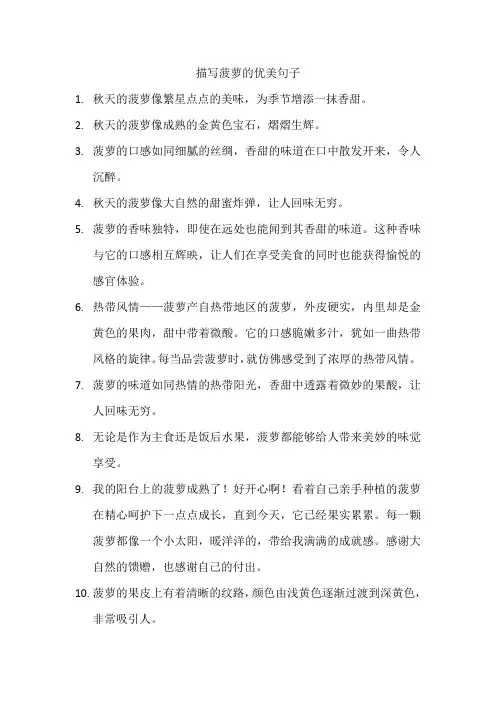 描写菠萝的优美句子

1. 秋天的菠萝像繁星点点的美味，为季节增添一抹香甜。

2. 秋天的菠萝像成熟的金黄色宝石，熠熠生辉。

3. 菠萝的口感如同细腻的丝绸，香甜的味道在口中散发开来，令人沉醉。

4. 秋天的菠萝像大自然的甜蜜炸弹，让人回味无穷。

5. 菠萝的香味独特，即使在远处也能闻到其香甜的味道。这种香味与它的口感相互辉映，让人们在享受美食的同时也能获得愉悦的感官体验。

6. 热带风情——菠萝产自热带地区的菠萝，外皮硬实，内里却是金黄色的果肉，甜中带着微酸。它的口感脆嫩多汁，犹如一曲热带风格的旋律。每当品尝菠萝时，就仿佛感受到了浓厚的热带风情。

7. 菠萝的味道如同热情的热带阳光，香甜中透露着微妙的果酸，让人回味无穷。

8. 无论是作为主食还是饭后水果，菠萝都能够给人带来美妙的味觉享受。

9. 我的阳台上的菠萝成熟了！好开心啊！看着自己亲手种植的菠萝在精心呵护下一点点成长，直到今天，它已经果实累累。每一颗菠萝都像一个小太阳，暖洋洋的，带给我满满的成就感。感谢大自然的馈赠，也感谢自己的付出。

10. 菠萝的果皮上有着清晰的纹路，颜色由浅黄色逐渐过渡到深黄色，非常吸引人。